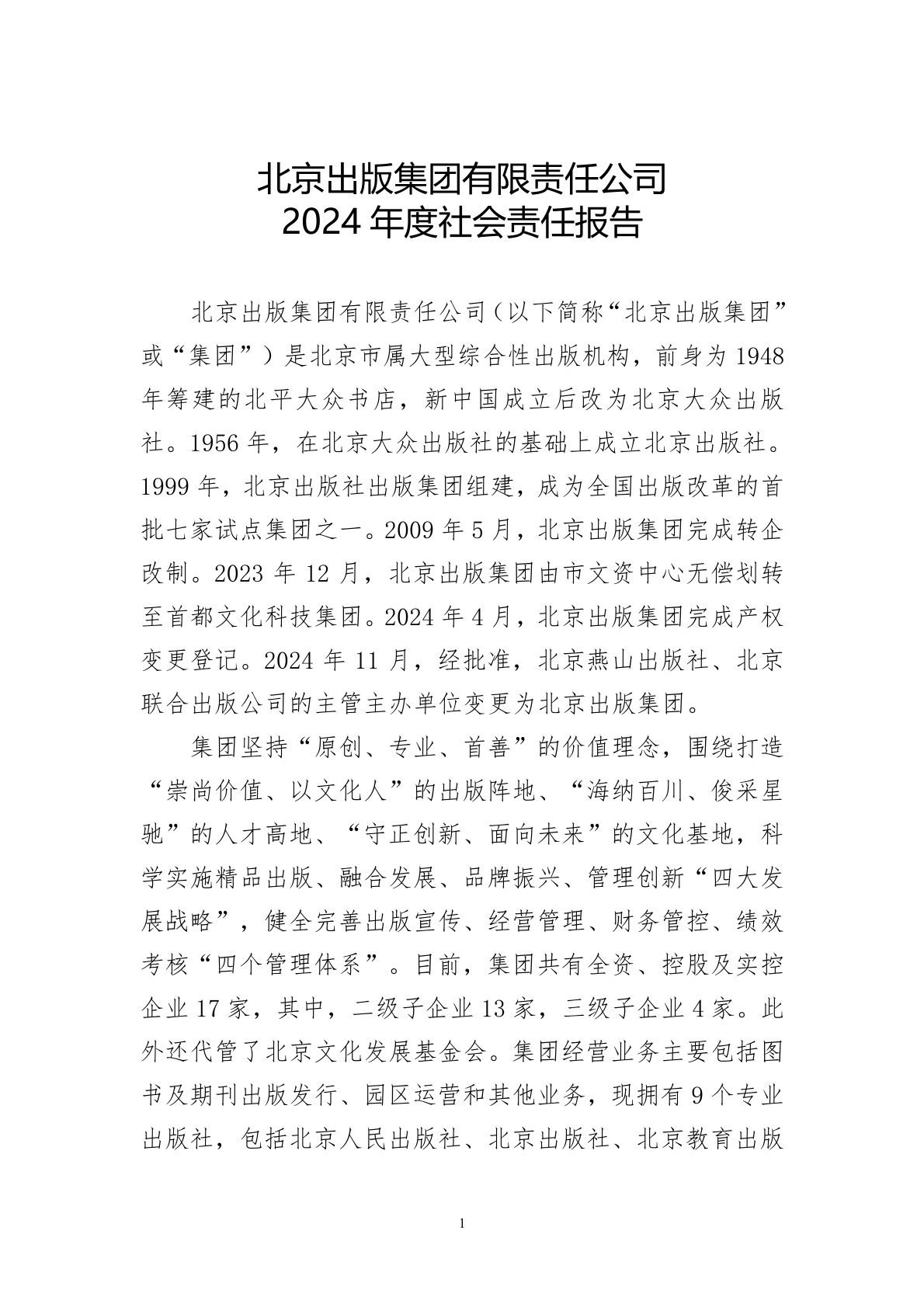 北京出版集团有限责任公司
2024 年度社会责任报告

北京出版集团有限责任公司（以下简称“北京出版集团”或“集团”）是北京市属大型综合性出版机构，前身为 1948 年筹建的北平大众书店，新中国成立后改为北京大众出版社。1956 年，在北京大众出版社的基础上成立北京出版社。1999 年，北京出版社出版集团组建，成为全国出版改革的首批七家试点集团之一。2009 年 5 月，北京出版集团完成转企改制。2023 年 12 月，北京出版集团由市文资中心无偿划转至首都文化科技集团。2024 年 4 月，北京出版集团完成产权变更登记。2024 年 11 月，经批准，北京燕山出版社、北京联合出版公司的主管主办单位变更为北京出版集团。

集团坚持“原创、专业、首善”的价值理念，围绕打造“崇尚价值、以文化人”的出版阵地、“海纳百川、俊采星驰”的人才高地、“守正创新、面向未来”的文化基地，科学实施精品出版、融合发展、品牌振兴、管理创新“四大发展战略”，健全完善出版宣传、经营管理、财务管控、绩效考核“四个管理体系”。目前，集团共有全资、控股及实控企业 17 家，其中，二级子企业 13 家，三级子企业 4 家。此外还代管了北京文化发展基金会。集团经营业务主要包括图书及期刊出版发行、园区运营和其他业务，现拥有 9 个专业出版社，包括北京人民出版社、北京出版社、北京教育出版

1